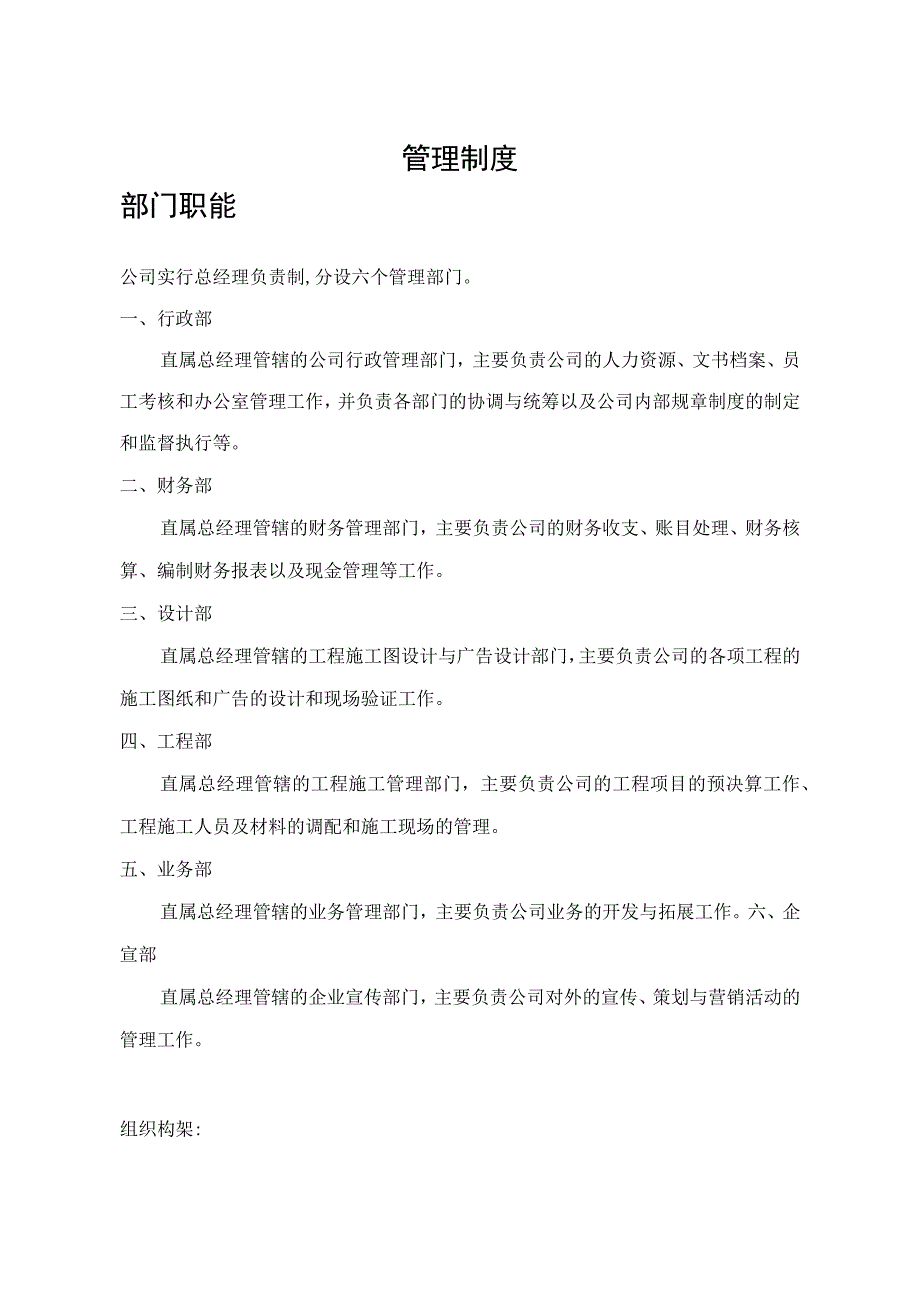 管理制度

部门职能

公司实行总经理负责制,分设六个管理部门。

一、行政部

直属总经理管辖的公司行政管理部门，主要负责公司的人力资源、文书档案、员工考核和办公室管理工作，并负责各部门的协调与统筹以及公司内部规章制度的制定和监督执行等。

二、财务部

直属总经理管辖的财务管理部门，主要负责公司的财务收支、账目处理、财务核算、编制财务报表以及现金管理等工作。

三、设计部

直属总经理管辖的工程施工图设计与广告设计部门,主要负责公司的各项工程的施工图纸和广告的设计和现场验证工作。

四、工程部

直属总经理管辖的工程施工管理部门，主要负责公司的工程项目的预决算工作、工程施工人员及材料的调配和施工现场的管理。

五、业务部

直属总经理管辖的业务管理部门，主要负责公司业务的开发与拓展工作。六、企宣部

直属总经理管辖的企业宣传部门，主要负责公司对外的宣传、策划与营销活动的管理工作。

组织构架: